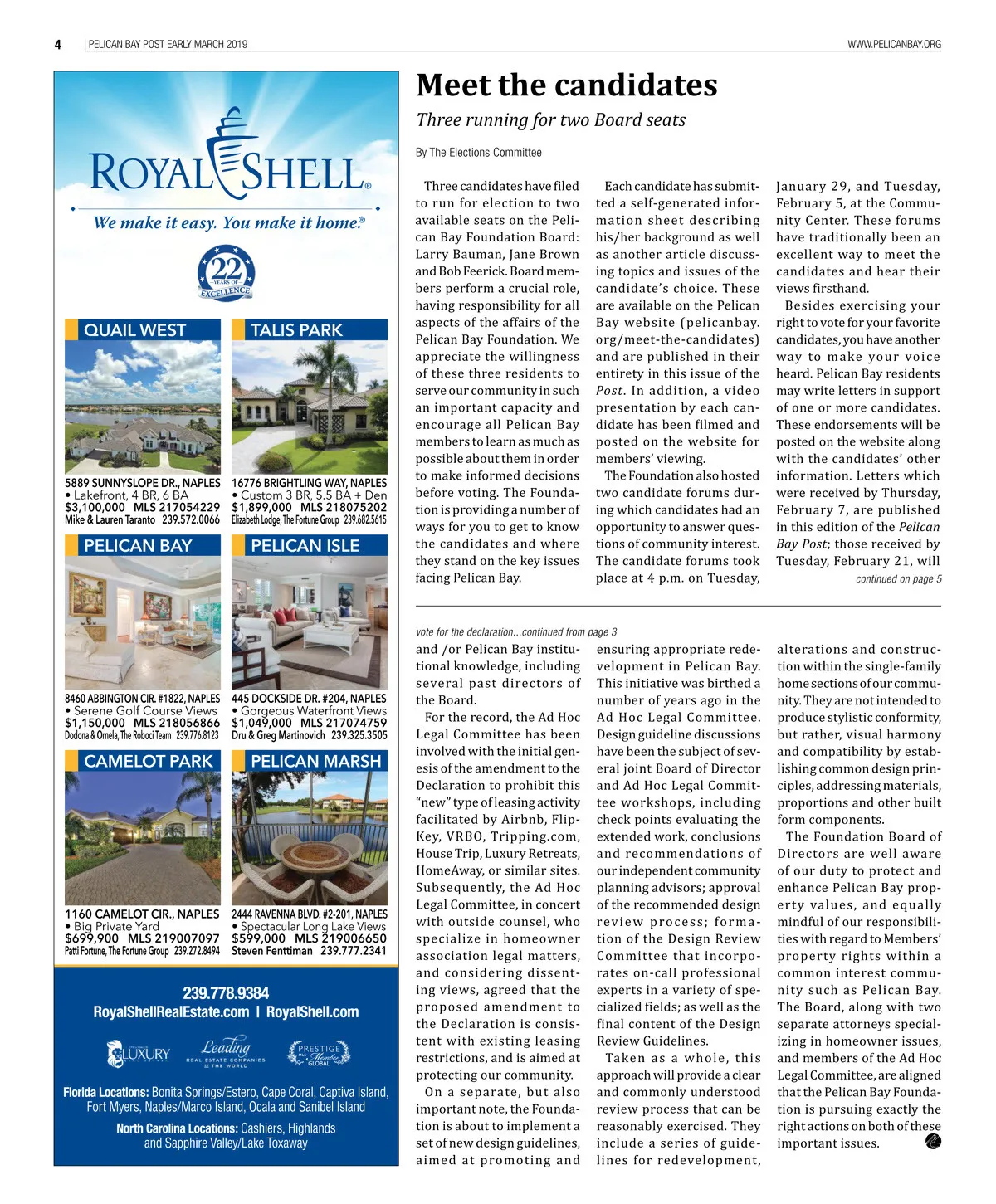 4 | PELICAN BAY POST EARLY MARCH 2019

WWW.PELICANBAY.ORG

ROYAL SHELL®

We make it easy. You make it home.®

22 YEARS OF EXCELLENCE

QUAIL WEST

5889 SUNNYSLOPE DR., NAPLES
• Lakefront, 4 BR, 6 BA
$3,100,000 MLS 217054229
Mike & Lauren Taranto 239.572.0066

TALIS PARK

16776 BRIGHTLING WAY, NAPLES
• Custom 3 BR, 5.5 BA + Den
$1,899,000 MLS 218075202
Elizabeth Lodge, The Fortune Group 239.682.5615

PELICAN BAY

8460 ABBINGTON CIR. #1822, NAPLES
• Serene Golf Course Views
$1,150,000 MLS 218056866
Dodona & Ornela, The Roboci Team 239.776.8123

PELICAN ISLE

445 DOCKSIDE DR. #204, NAPLES
• Gorgeous Waterfront Views
$1,049,000 MLS 217074759
Dru & Greg Martinovich 239.325.3505

CAMELOT PARK

1160 CAMELOT CIR., NAPLES
• Big Private Yard
$699,900 MLS 219007097
Patti Fortune, The Fortune Group 239.272.8494

PELICAN MARSH

2444 RAVENNA BLVD. #2-201, NAPLES
• Spectacular Long Lake Views
$599,000 MLS 219006650
Steven Fenttiman 239.777.2341

239.778.9384
RoyalShellRealEstate.com | RoyalShell.com

LUXURY   Leading REAL ESTATE COMPANIES OF THE WORLD   PRESTIGE MLS Member GLOBAL

Florida Locations: Bonita Springs/Estero, Cape Coral, Captiva Island, Fort Myers, Naples/Marco Island, Ocala and Sanibel Island

North Carolina Locations: Cashiers, Highlands and Sapphire Valley/Lake Toxaway

Meet the candidates

Three running for two Board seats

By The Elections Committee

Three candidates have filed to run for election to two available seats on the Pelican Bay Foundation Board: Larry Bauman, Jane Brown and Bob Feerick. Board members perform a crucial role, having responsibility for all aspects of the affairs of the Pelican Bay Foundation. We appreciate the willingness of these three residents to serve our community in such an important capacity and encourage all Pelican Bay members to learn as much as possible about them in order to make informed decisions before voting. The Foundation is providing a number of ways for you to get to know the candidates and where they stand on the key issues facing Pelican Bay.

Each candidate has submitted a self-generated information sheet describing his/her background as well as another article discussing topics and issues of the candidate's choice. These are available on the Pelican Bay website (pelicanbay.org/meet-the-candidates) and are published in their entirety in this issue of the Post. In addition, a video presentation by each candidate has been filmed and posted on the website for members' viewing.

The Foundation also hosted two candidate forums during which candidates had an opportunity to answer questions of community interest. The candidate forums took place at 4 p.m. on Tuesday, January 29, and Tuesday, February 5, at the Community Center. These forums have traditionally been an excellent way to meet the candidates and hear their views firsthand.

Besides exercising your right to vote for your favorite candidates, you have another way to make your voice heard. Pelican Bay residents may write letters in support of one or more candidates. These endorsements will be posted on the website along with the candidates' other information. Letters which were received by Thursday, February 7, are published in this edition of the Pelican Bay Post; those received by Tuesday, February 21, will

continued on page 5

vote for the declaration...continued from page 3

and /or Pelican Bay institutional knowledge, including several past directors of the Board.

For the record, the Ad Hoc Legal Committee has been involved with the initial genesis of the amendment to the Declaration to prohibit this "new" type of leasing activity facilitated by Airbnb, FlipKey, VRBO, Tripping.com, House Trip, Luxury Retreats, HomeAway, or similar sites. Subsequently, the Ad Hoc Legal Committee, in concert with outside counsel, who specialize in homeowner association legal matters, and considering dissenting views, agreed that the proposed amendment to the Declaration is consistent with existing leasing restrictions, and is aimed at protecting our community.

On a separate, but also important note, the Foundation is about to implement a set of new design guidelines, aimed at promoting and ensuring appropriate redevelopment in Pelican Bay. This initiative was birthed a number of years ago in the Ad Hoc Legal Committee. Design guideline discussions have been the subject of several joint Board of Director and Ad Hoc Legal Committee workshops, including check points evaluating the extended work, conclusions and recommendations of our independent community planning advisors; approval of the recommended design review process; formation of the Design Review Committee that incorporates on-call professional experts in a variety of specialized fields; as well as the final content of the Design Review Guidelines.

Taken as a whole, this approach will provide a clear and commonly understood review process that can be reasonably exercised. They include a series of guidelines for redevelopment, alterations and construction within the single-family home sections of our community. They are not intended to produce stylistic conformity, but rather, visual harmony and compatibility by establishing common design principles, addressing materials, proportions and other built form components.

The Foundation Board of Directors are well aware of our duty to protect and enhance Pelican Bay property values, and equally mindful of our responsibilities with regard to Members' property rights within a common interest community such as Pelican Bay. The Board, along with two separate attorneys specializing in homeowner issues, and members of the Ad Hoc Legal Committee, are aligned that the Pelican Bay Foundation is pursuing exactly the right actions on both of these important issues.